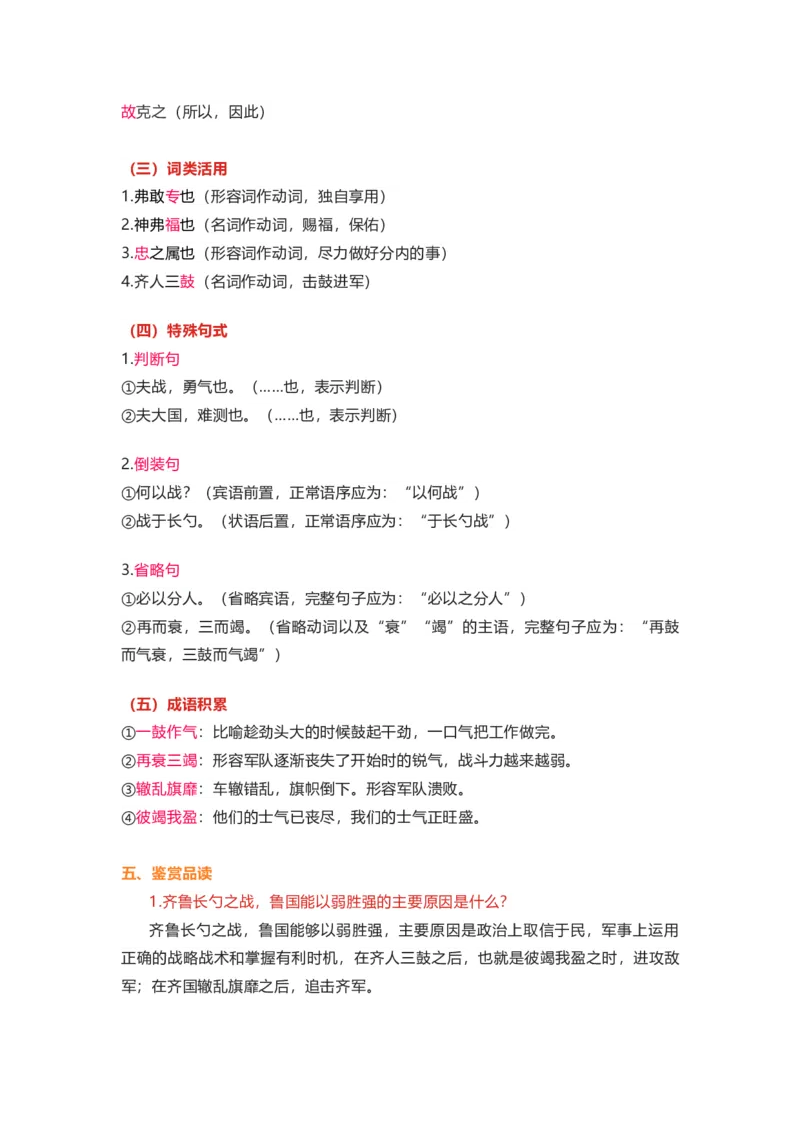 故克之（所以，因此）

（三）词类活用
1.弗敢专也（形容词作动词，独自享用）
2.神弗福也（名词作动词，赐福，保佑）
3.忠之属也（形容词作动词，尽力做好分内的事）
4.齐人三鼓（名词作动词，击鼓进军）

（四）特殊句式
1.判断句
①夫战，勇气也。（……也，表示判断）
②夫大国，难测也。（……也，表示判断）

2.倒装句
①何以战？（宾语前置，正常语序应为：“以何战”）
②战于长勺。（状语后置，正常语序应为：“于长勺战”）

3.省略句
①必以分人。（省略宾语，完整句子应为：“必以之分人”）
②再而衰，三而竭。（省略动词以及“衰”“竭”的主语，完整句子应为：“再鼓而气衰，三鼓而气竭”）

（五）成语积累
①一鼓作气：比喻趁劲头大的时候鼓起干劲，一口气把工作做完。
②再衰三竭：形容军队逐渐丧失了开始时的锐气，战斗力越来越弱。
③辙乱旗靡：车辙错乱，旗帜倒下。形容军队溃败。
④彼竭我盈：他们的士气已丧尽，我们的士气正旺盛。

五、鉴赏品读
1.齐鲁长勺之战，鲁国能以弱胜强的主要原因是什么？
齐鲁长勺之战，鲁国能够以弱胜强，主要原因是政治上取信于民，军事上运用正确的战略战术和掌握有利时机，在齐人三鼓之后，也就是彼竭我盈之时，进攻敌军；在齐国辙乱旗靡之后，追击齐军。